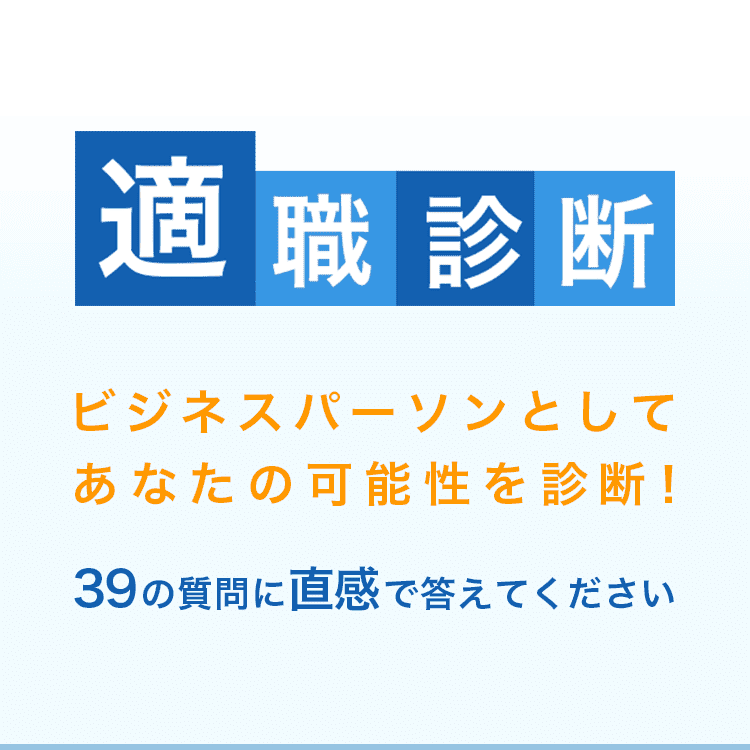 適職診断

ビジネスパーソンとして
あなたの可能性を診断！

39の質問に直感で答えてください